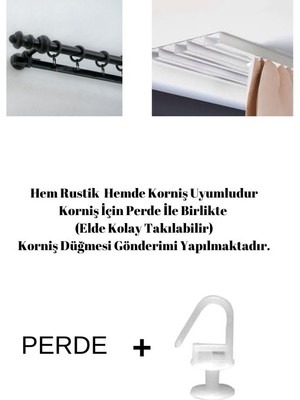 Hem Rustik Hemde Korniş Uyumludur
Korniş İçin Perde İle Birlikte
(Elde Kolay Takılabilir)
Korniş Düğmesi Gönderimi Yapılmaktadır.

PERDE +